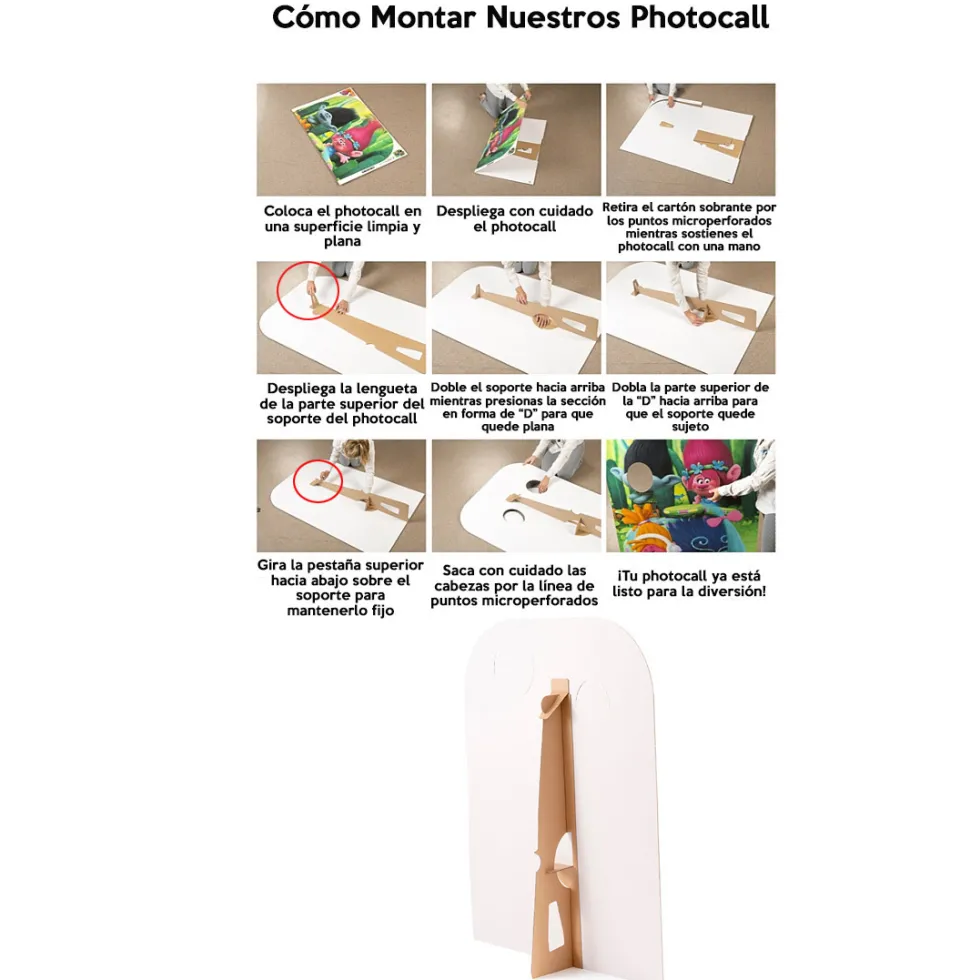 Cómo Montar Nuestros Photocall

Coloca el photocall en una superficie limpia y plana

Despliega con cuidado el photocall

Retira el cartón sobrante por los puntos microperforados mientras sostienes el photocall con una mano

Despliega la lengueta de la parte superior del soporte del photocall

Doble el soporte hacia arriba mientras presionas la sección en forma de "D" para que quede plana

Dobla la parte superior de la "D" hacia arriba para que el soporte quede sujeto

Gira la pestaña superior hacia abajo sobre el soporte para mantenerlo fijo

Saca con cuidado las cabezas por la línea de puntos microperforados

¡Tu photocall ya está listo para la diversión!